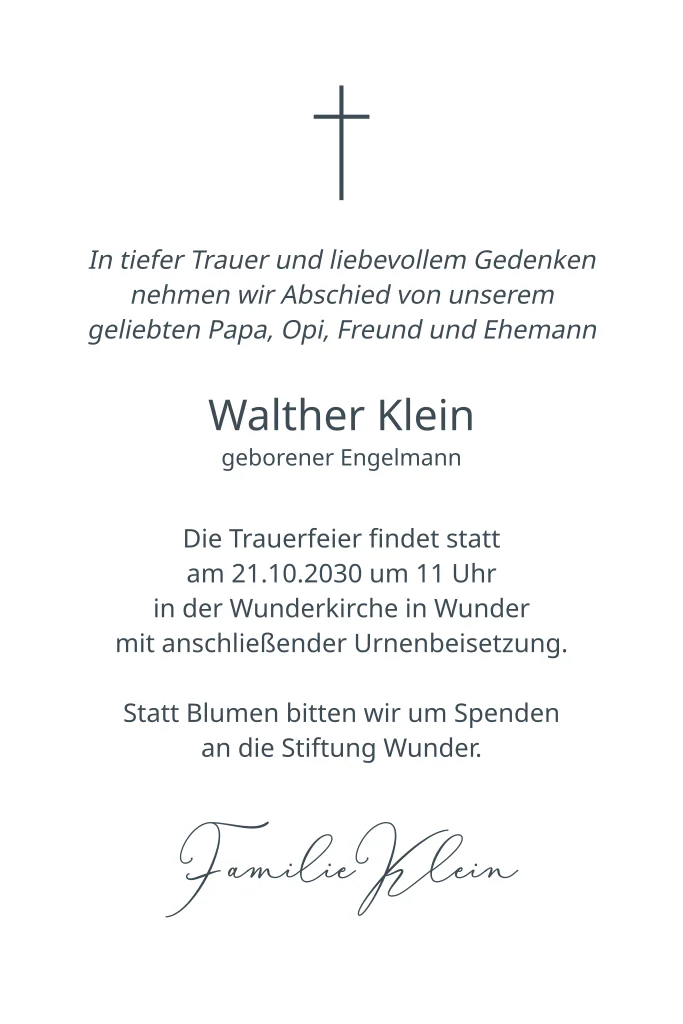 In tiefer Trauer und liebevollem Gedenken
nehmen wir Abschied von unserem
geliebten Papa, Opi, Freund und Ehemann

Walther Klein
geborener Engelmann

Die Trauerfeier findet statt
am 21.10.2030 um 11 Uhr
in der Wunderkirche in Wunder
mit anschließender Urnenbeisetzung.

Statt Blumen bitten wir um Spenden
an die Stiftung Wunder.

Familie Klein